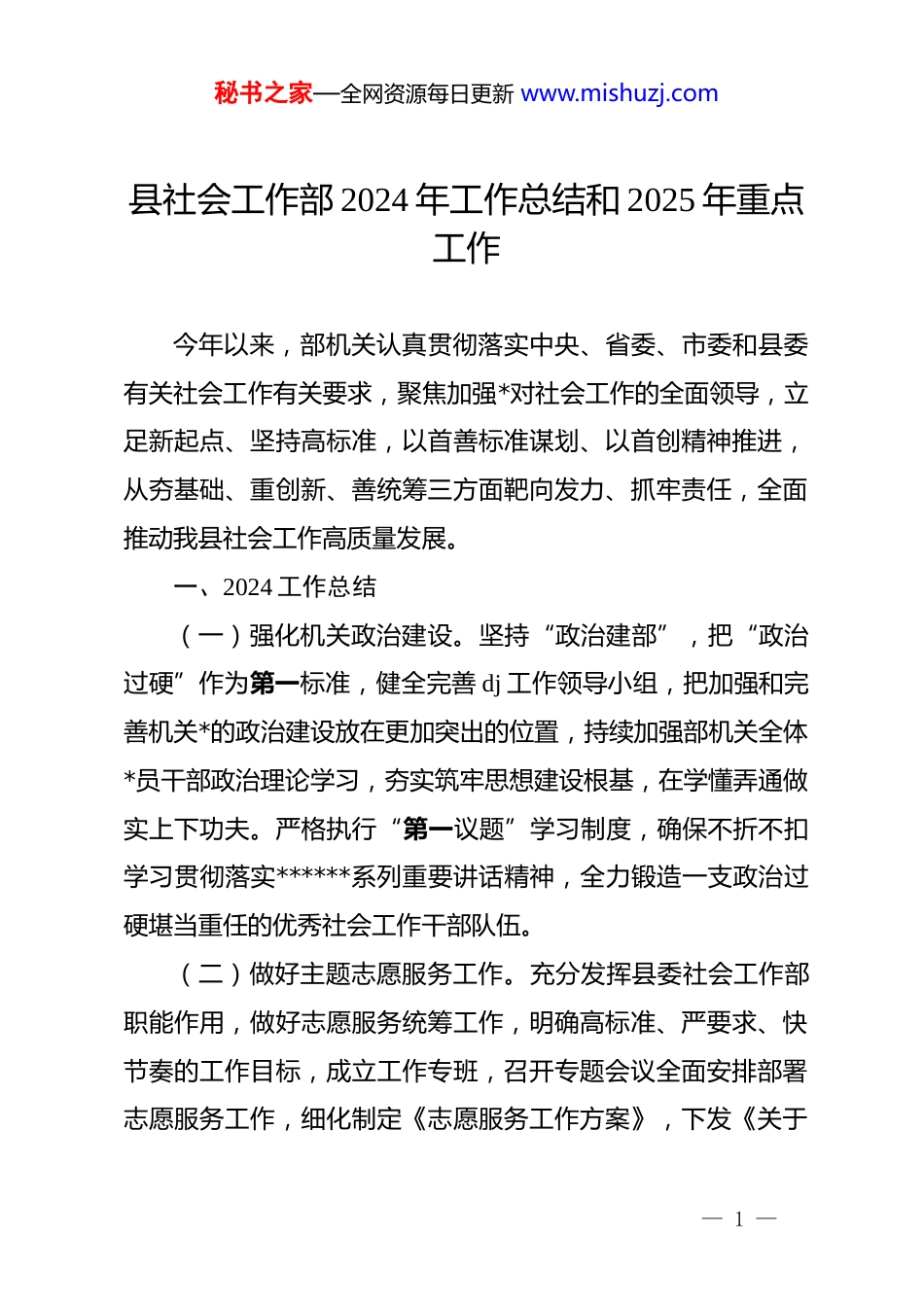 秘书之家—全网资源每日更新 www.mishuzj.com

县社会工作部 2024 年工作总结和 2025 年重点工作

今年以来，部机关认真贯彻落实中央、省委、市委和县委有关社会工作有关要求，聚焦加强*对社会工作的全面领导，立足新起点、坚持高标准，以首善标准谋划、以首创精神推进，从夯基础、重创新、善统筹三方面靶向发力、抓牢责任，全面推动我县社会工作高质量发展。

一、2024 工作总结

（一）强化机关政治建设。坚持“政治建部”，把“政治过硬”作为第一标准，健全完善 dj 工作领导小组，把加强和完善机关*的政治建设放在更加突出的位置，持续加强部机关全体*员干部政治理论学习，夯实筑牢思想建设根基，在学懂弄通做实上下功夫。严格执行“第一议题”学习制度，确保不折不扣学习贯彻落实******系列重要讲话精神，全力锻造一支政治过硬堪当重任的优秀社会工作干部队伍。

（二）做好主题志愿服务工作。充分发挥县委社会工作部职能作用，做好志愿服务统筹工作，明确高标准、严要求、快节奏的工作目标，成立工作专班，召开专题会议全面安排部署志愿服务工作，细化制定《志愿服务工作方案》，下发《关于

— 1 —